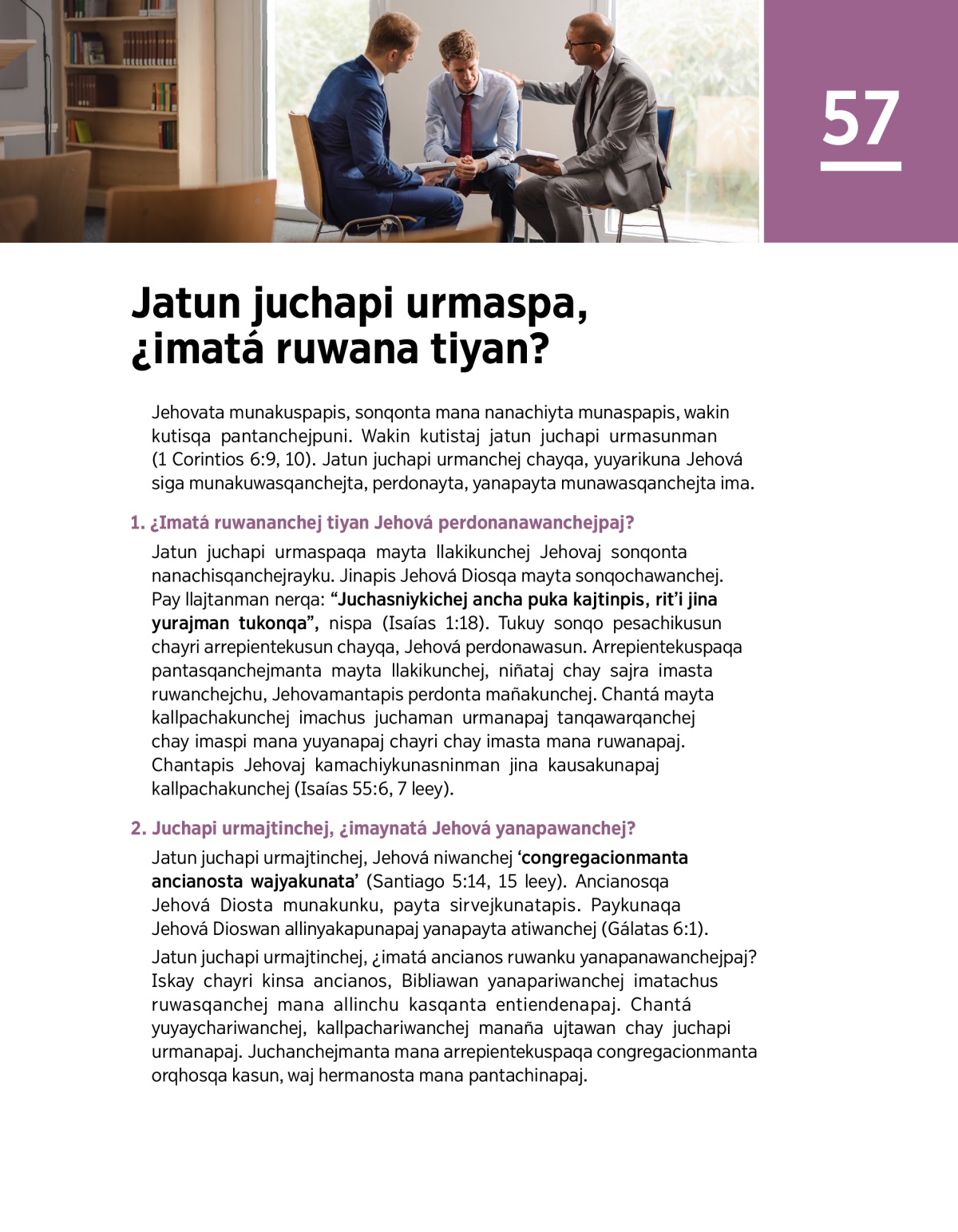 57

Jatun juchapi urmaspa, ¿imatá ruwana tiyan?

Jehovata munakuspapis, sonqonta mana nanachiyta munaspapis, wakin kutisqa pantanchejpuni. Wakin kutistaj jatun juchapi urmasunman (1 Corintios 6:9, 10). Jatun juchapi urmanchej chayqa, yuyarikuna Jehová siga munakuwasqanchejta, perdonayta, yanapayta munawasqanchejta ima.

1. ¿Imatá ruwananchej tiyan Jehová perdonanawanchejpaj?

Jatun juchapi urmaspaqa mayta llakikunchej Jehovaj sonqonta nanachisqanchejrayku. Jinapis Jehová Diosqa mayta sonqochawanchej. Pay llajtanman nerqa: “Juchasniykichej ancha puka kajtinpis, rit’i jina yurajman tukonqa”, nispa (Isaías 1:18). Tukuy sonqo pesachikusun chayri arrepientekusun chayqa, Jehová perdonawasun. Arrepientekuspaqa pantasqanchejmanta mayta llakikunchej, niñataj chay sajra imasta ruwanchejchu, Jehovamantapis perdonta mañakunchej. Chantá mayta kallpachakunchej imachus juchaman urmanapaj tanqawarqanchej chay imaspi mana yuyanapaj chayri chay imasta mana ruwanapaj. Chantapis Jehovaj kamachiykunasninman jina kausakunapaj kallpachakunchej (Isaías 55:6, 7 leey).

2. Juchapi urmajtinchej, ¿imaynatá Jehová yanapawanchej?

Jatun juchapi urmajtinchej, Jehová niwanchej ‘congregacionmanta ancianosta wajyakunata’ (Santiago 5:14, 15 leey). Ancianosqa Jehová Diosta munakunku, payta sirvejkunatapis. Paykunaqa Jehová Dioswan allinyakapunapaj yanapayta atiwanchej (Gálatas 6:1).

Jatun juchapi urmajtinchej, ¿imatá ancianos ruwanku yanapanawanchejpaj? Iskay chayri kinsa ancianos, Bibliawan yanapariwanchej imatachus ruwasqanchej mana allinchu kasqanta entiendenapaj. Chantá yuyaychariwanchej, kallpachariwanchej manaña ujtawan chay juchapi urmanapaj. Juchanchejmanta mana arrepientekuspaqa congregacionmanta orqhosqa kasun, waj hermanosta mana pantachinapaj.